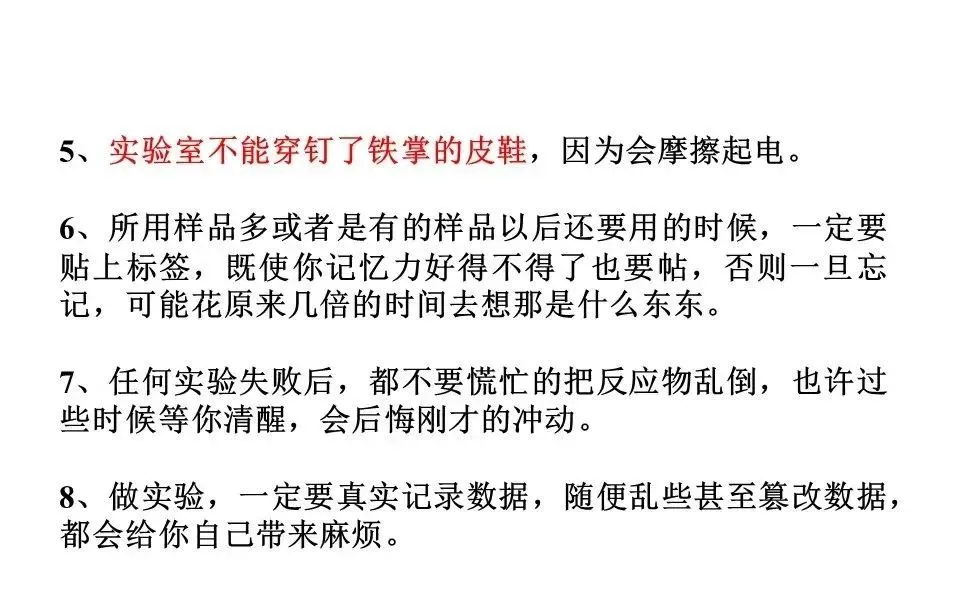 5、实验室不能穿钉了铁掌的皮鞋，因为会摩擦起电。

6、所用样品多或者是有的样品以后还要用的时候，一定要贴上标签，既使你记忆力好得不得了也要帖，否则一旦忘记，可能花原来几倍的时间去想那是什么东东。

7、任何实验失败后，都不要慌忙的把反应物乱倒，也许过些时候等你清醒，会后悔刚才的冲动。

8、做实验，一定要真实记录数据，随便乱些甚至篡改数据，都会给你自己带来麻烦。